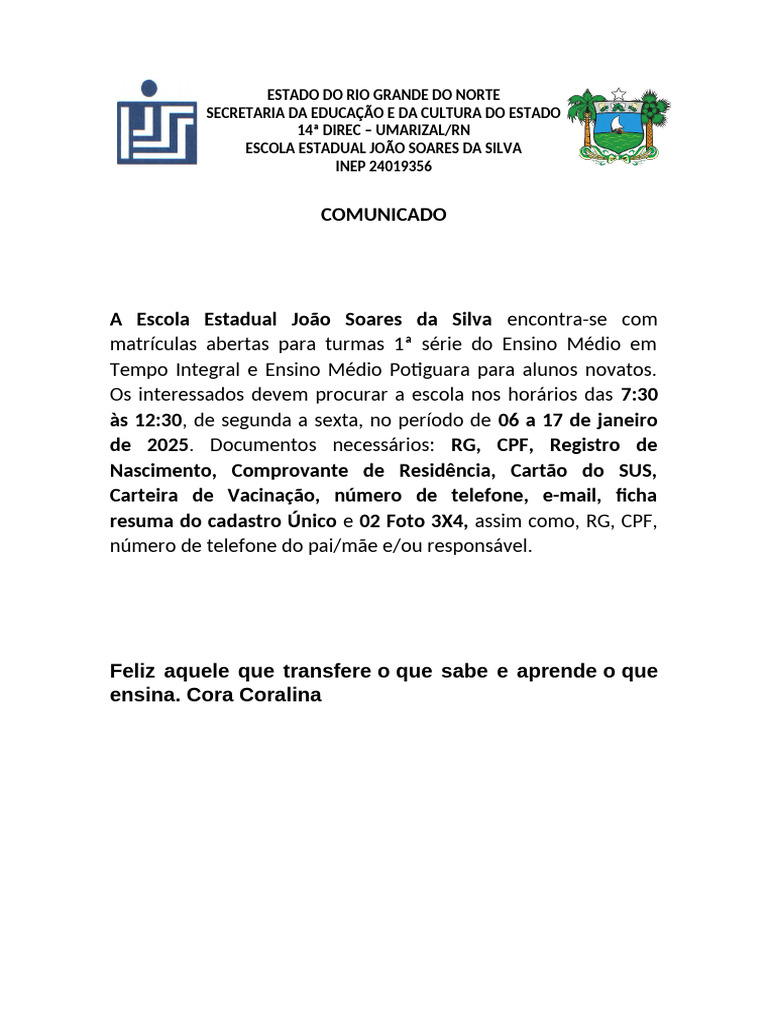 ESTADO DO RIO GRANDE DO NORTE
SECRETARIA DA EDUCAÇÃO E DA CULTURA DO ESTADO
14ª DIREC – UMARIZAL/RN
ESCOLA ESTADUAL JOÃO SOARES DA SILVA
INEP 24019356

COMUNICADO

A Escola Estadual João Soares da Silva encontra-se com matrículas abertas para turmas 1ª série do Ensino Médio em Tempo Integral e Ensino Médio Potiguara para alunos novatos. Os interessados devem procurar a escola nos horários das 7:30 às 12:30, de segunda a sexta, no período de 06 a 17 de janeiro de 2025. Documentos necessários: RG, CPF, Registro de Nascimento, Comprovante de Residência, Cartão do SUS, Carteira de Vacinação, número de telefone, e-mail, ficha resuma do cadastro Único e 02 Foto 3X4, assim como, RG, CPF, número de telefone do pai/mãe e/ou responsável.

Feliz aquele que transfere o que sabe e aprende o que ensina. Cora Coralina